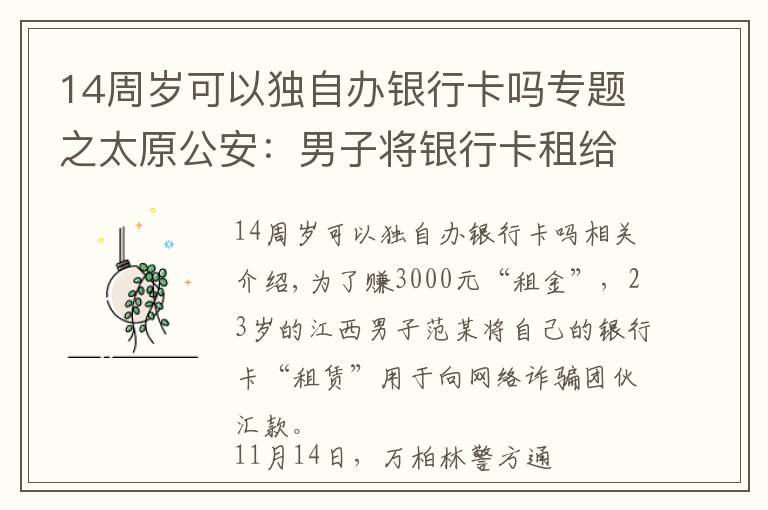 14周岁可以独自办银行卡吗专题之太原公安：男子将银行卡租给

14周岁可以独自办银行卡吗相关介绍，为了赚3000元“租金”，23岁的江西男子范某将自己的银行卡“租赁”用于向网络诈骗团伙汇款。
11月14日，万柏林警方通